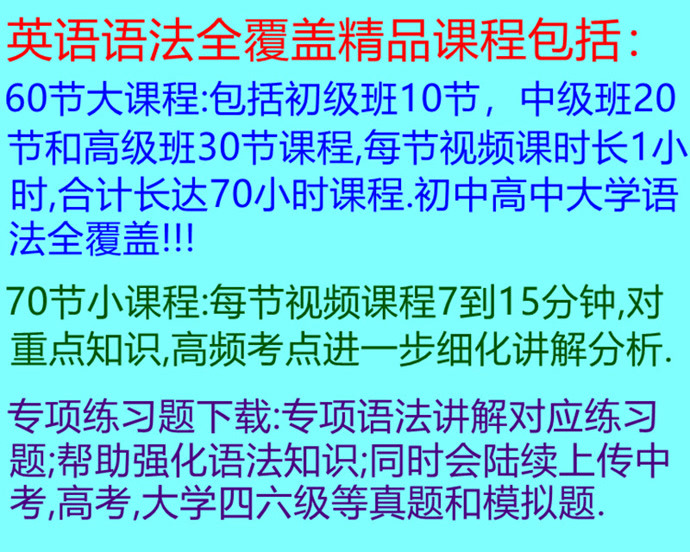 英语语法全覆盖精品课程包括：

60节大课程:包括初级班10节，中级班20节和高级班30节课程,每节视频课时长1小时,合计长达70小时课程.初中高中大学语法全覆盖!!!

70节小课程:每节视频课程7到15分钟,对重点知识,高频考点进一步细化讲解分析.

专项练习题下载:专项语法讲解对应练习题;帮助强化语法知识;同时会陆续上传中考,高考,大学四六级等真题和模拟题.